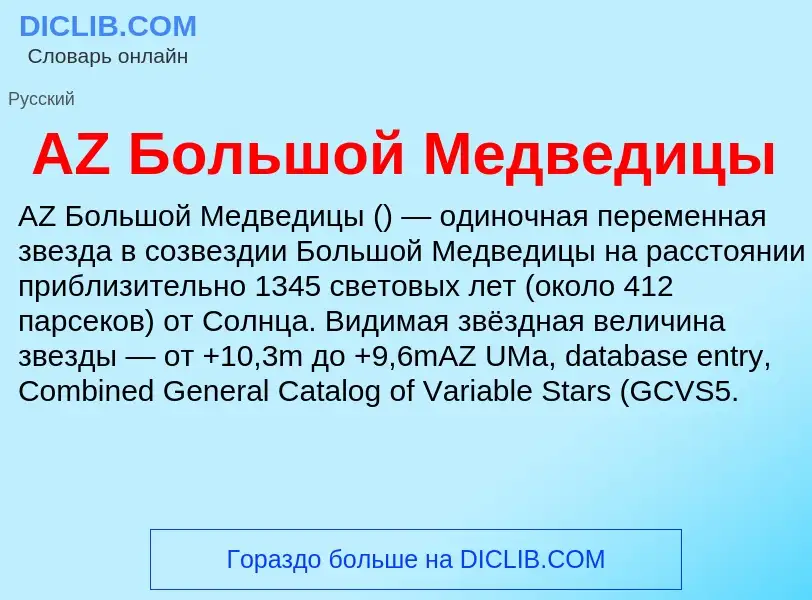 DICLIB.COM
Словарь онлайн

Русский

AZ Большой Медведицы

AZ Большой Медведицы () — одиночная переменная звезда в созвездии Большой Медведицы на расстоянии приблизительно 1345 световых лет (около 412 парсеков) от Солнца. Видимая звёздная величина звезды — от +10,3m до +9,6mAZ UMa, database entry, Combined General Catalog of Variable Stars (GCVS5.

Гораздо больше на DICLIB.COM